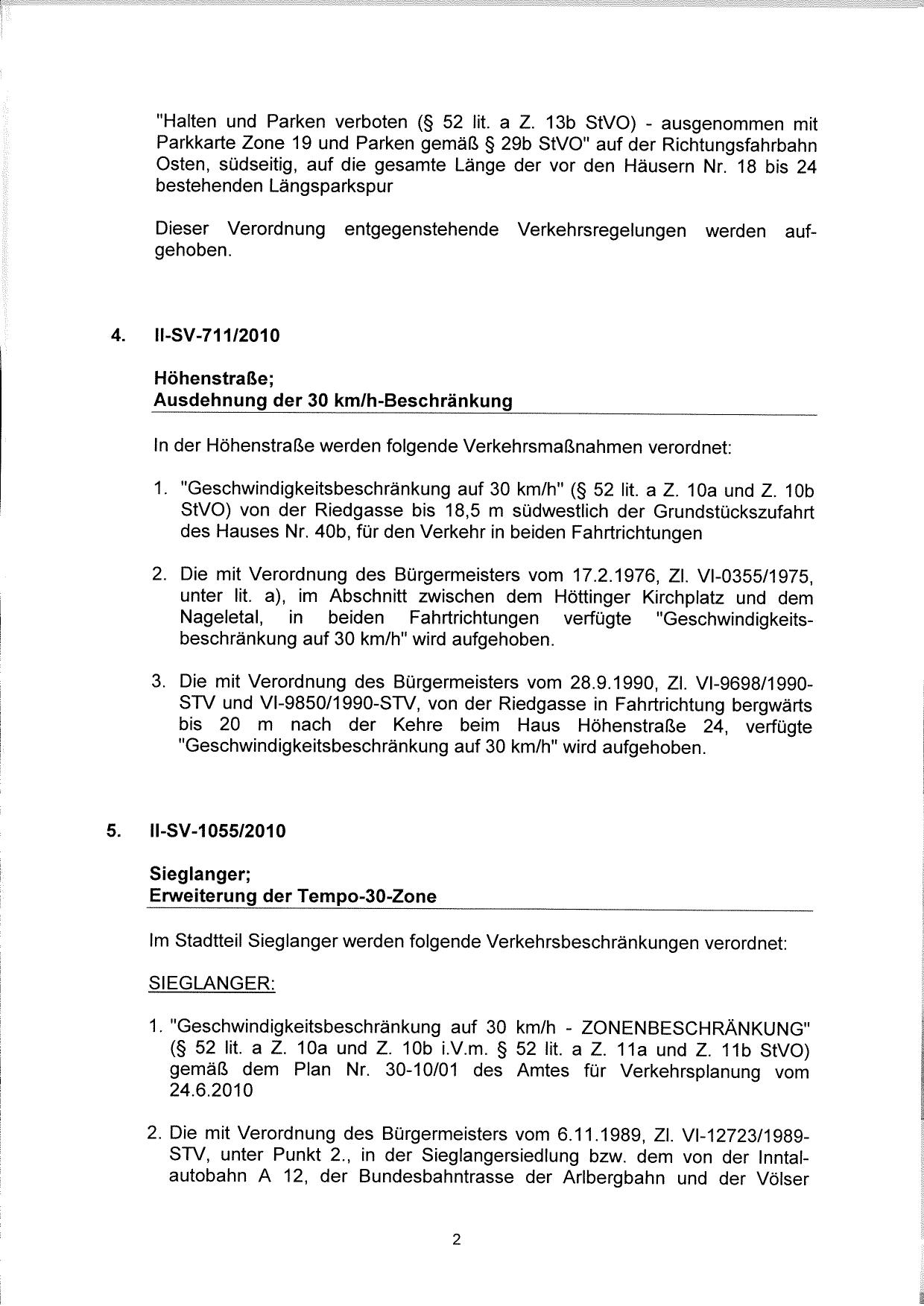 "Halten und Parken verboten (§ 52 lit. a Z. 13b StVO) - ausgenommen mit Parkkarte Zone 19 und Parken gemäß § 29b StVO" auf der Richtungsfahrbahn Osten, südseitig, auf die gesamte Länge der vor den Häusern Nr. 18 bis 24 bestehenden Längsparkspur

Dieser Verordnung entgegenstehende Verkehrsregelungen werden aufgehoben.

4. II-SV-711/2010

Höhenstraße;
Ausdehnung der 30 km/h-Beschränkung

In der Höhenstraße werden folgende Verkehrsmaßnahmen verordnet:

1. "Geschwindigkeitsbeschränkung auf 30 km/h" (§ 52 lit. a Z. 10a und Z. 10b StVO) von der Riedgasse bis 18,5 m südwestlich der Grundstückszufahrt des Hauses Nr. 40b, für den Verkehr in beiden Fahrtrichtungen

2. Die mit Verordnung des Bürgermeisters vom 17.2.1976, Zl. VI-0355/1975, unter lit. a), im Abschnitt zwischen dem Höttinger Kirchplatz und dem Nageletal, in beiden Fahrtrichtungen verfügte "Geschwindigkeitsbeschränkung auf 30 km/h" wird aufgehoben.

3. Die mit Verordnung des Bürgermeisters vom 28.9.1990, Zl. VI-9698/1990-STV und VI-9850/1990-STV, von der Riedgasse in Fahrtrichtung bergwärts bis 20 m nach der Kehre beim Haus Höhenstraße 24, verfügte "Geschwindigkeitsbeschränkung auf 30 km/h" wird aufgehoben.

5. II-SV-1055/2010

Sieglanger;
Erweiterung der Tempo-30-Zone

Im Stadtteil Sieglanger werden folgende Verkehrsbeschränkungen verordnet:

SIEGLANGER:

1. "Geschwindigkeitsbeschränkung auf 30 km/h - ZONENBESCHRÄNKUNG" (§ 52 lit. a Z. 10a und Z. 10b i.V.m. § 52 lit. a Z. 11a und Z. 11b StVO) gemäß dem Plan Nr. 30-10/01 des Amtes für Verkehrsplanung vom 24.6.2010

2. Die mit Verordnung des Bürgermeisters vom 6.11.1989, Zl. VI-12723/1989-STV, unter Punkt 2., in der Sieglangersiedlung bzw. dem von der Inntalautobahn A 12, der Bundesbahntrasse der Arlbergbahn und der Völser

2